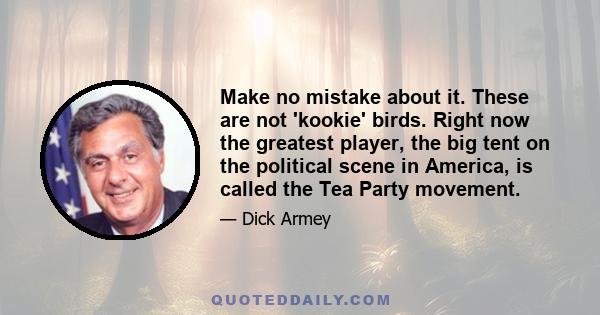 Make no mistake about it. These are not 'kookie' birds. Right now the greatest player, the big tent on the political scene in America, is called the Tea Party movement.

— Dick Armey

QUOTEDDAILY.COM